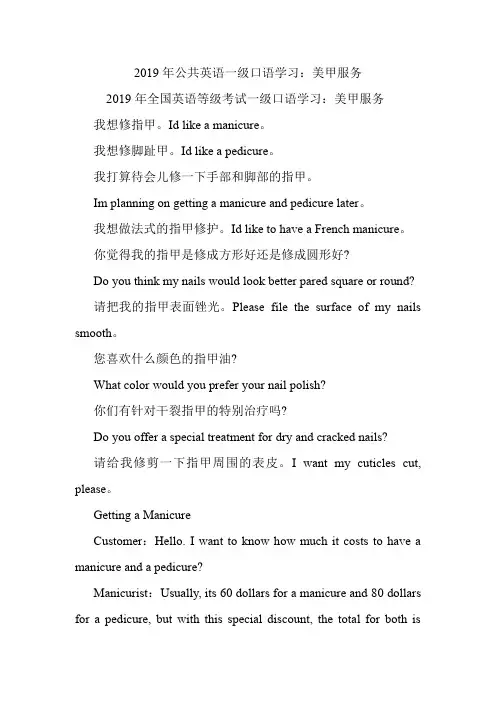 2019年公共英语一级口语学习：美甲服务

2019年全国英语等级考试一级口语学习：美甲服务

我想修指甲。Id like a manicure。

我想修脚趾甲。Id like a pedicure。

我打算待会儿修一下手部和脚部的指甲。

Im planning on getting a manicure and pedicure later。

我想做法式的指甲修护。Id like to have a French manicure。

你觉得我的指甲是修成方形好还是修成圆形好?

Do you think my nails would look better pared square or round?

请把我的指甲表面锉光。Please file the surface of my nails smooth。

您喜欢什么颜色的指甲油?

What color would you prefer your nail polish?

你们有针对干裂指甲的特别治疗吗?

Do you offer a special treatment for dry and cracked nails?

请给我修剪一下指甲周围的表皮。I want my cuticles cut, please。

Getting a Manicure

Customer：Hello. I want to know how much it costs to have a manicure and a pedicure?

Manicurist：Usually, its 60 dollars for a manicure and 80 dollars for a pedicure, but with this special discount, the total for both is